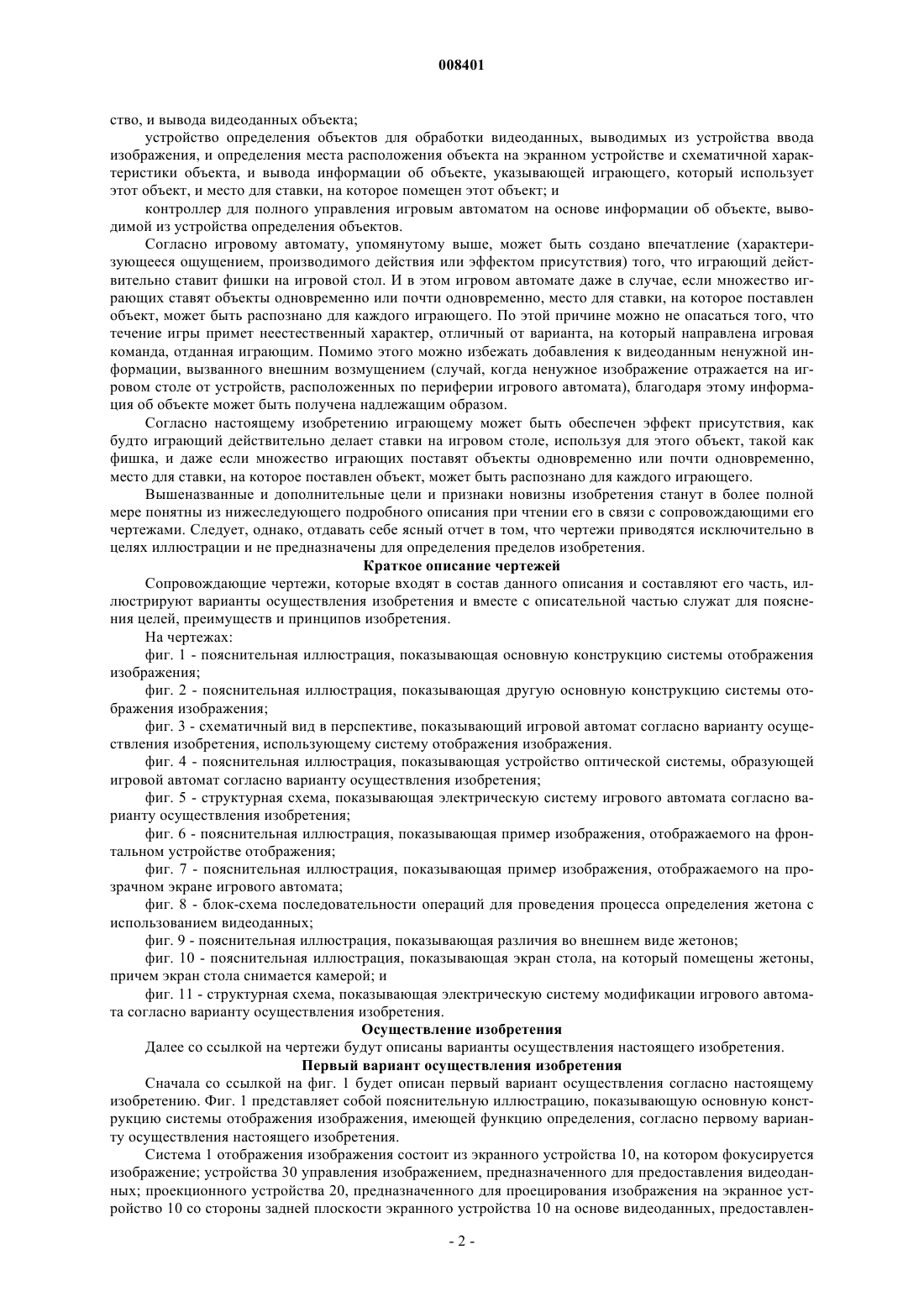 008401

ство, и вывода видеоданных объекта;

устройство определения объектов для обработки видеоданных, выводимых из устройства ввода изображения, и определения места расположения объекта на экранном устройстве и схематичной характеристики объекта, и вывода информации об объекте, указывающей играющего, который использует этот объект, и место для ставки, на которое помещен этот объект; и

контроллер для полного управления игровым автоматом на основе информации об объекте, выводимой из устройства определения объектов.

Согласно игровому автомату, упомянутому выше, может быть создано впечатление (характеризующееся ощущением, производимого действия или эффектом присутствия) того, что играющий действительно ставит фишки на игровой стол. И в этом игровом автомате даже в случае, если множество играющих ставят объекты одновременно или почти одновременно, место для ставки, на которое поставлен объект, может быть распознано для каждого играющего. По этой причине можно не опасаться того, что течение игры примет неестественный характер, отличный от варианта, на который направлена игровая команда, отданная играющим. Помимо этого можно избежать добавления к видеоданным ненужной информации, вызванного внешним возмущением (случай, когда ненужное изображение отражается на игровом столе от устройств, расположенных по периферии игрового автомата), благодаря этому информация об объекте может быть получена надлежащим образом.

Согласно настоящему изобретению играющему может быть обеспечен эффект присутствия, как будто играющий действительно делает ставки на игровом столе, используя для этого объект, такой как фишка, и даже если множество играющих поставят объекты одновременно или почти одновременно, место для ставки, на которое поставлен объект, может быть распознано для каждого играющего.

Вышеназванные и дополнительные цели и признаки новизны изобретения станут в более полной мере понятны из нижеследующего подробного описания при чтении его в связи с сопровождающими его чертежами. Следует, однако, отдавать себе ясный отчет в том, что чертежи приводятся исключительно в целях иллюстрации и не предназначены для определения пределов изобретения.

Краткое описание чертежей

Сопровождающие чертежи, которые входят в состав данного описания и составляют его часть, иллюстрируют варианты осуществления изобретения и вместе с описательной частью служат для пояснения целей, преимуществ и принципов изобретения.

На чертежах:

фиг. 1 - пояснительная иллюстрация, показывающая основную конструкцию системы отображения изображения;

фиг. 2 - пояснительная иллюстрация, показывающая другую основную конструкцию системы отображения изображения;

фиг. 3 - схематичный вид в перспективе, показывающий игровой автомат согласно варианту осуществления изобретения, использующему систему отображения изображения.

фиг. 4 - пояснительная иллюстрация, показывающая устройство оптической системы, образующей игровой автомат согласно варианту осуществления изобретения;

фиг. 5 - структурная схема, показывающая электрическую систему игрового автомата согласно варианту осуществления изобретения;

фиг. 6 - пояснительная иллюстрация, показывающая пример изображения, отображаемого на фронтальном устройстве отображения;

фиг. 7 - пояснительная иллюстрация, показывающая пример изображения, отображаемого на прозрачном экране игрового автомата;

фиг. 8 - блок-схема последовательности операций для проведения процесса определения жетона с использованием видеоданных;

фиг. 9 - пояснительная иллюстрация, показывающая различия во внешнем виде жетонов;

фиг. 10 - пояснительная иллюстрация, показывающая экран стола, на который помещены жетоны, причем экран стола снимается камерой; и

фиг. 11 - структурная схема, показывающая электрическую систему модификации игрового автомата согласно варианту осуществления изобретения.

Осуществление изобретения

Далее со ссылкой на чертежи будут описаны варианты осуществления настоящего изобретения.

Первый вариант осуществления изобретения

Сначала со ссылкой на фиг. 1 будет описан первый вариант осуществления согласно настоящему изобретению. Фиг. 1 представляет собой пояснительную иллюстрацию, показывающую основную конструкцию системы отображения изображения, имеющей функцию определения, согласно первому варианту осуществления настоящего изобретения.

Система 1 отображения изображения состоит из экранного устройства 10, на котором фокусируется изображение; устройства 30 управления изображением, предназначенного для предоставления видеоданных; проекционного устройства 20, предназначенного для проецирования изображения на экранное устройство 10 со стороны задней плоскости экранного устройства 10 на основе видеоданных, предоставлен-

- 2 -